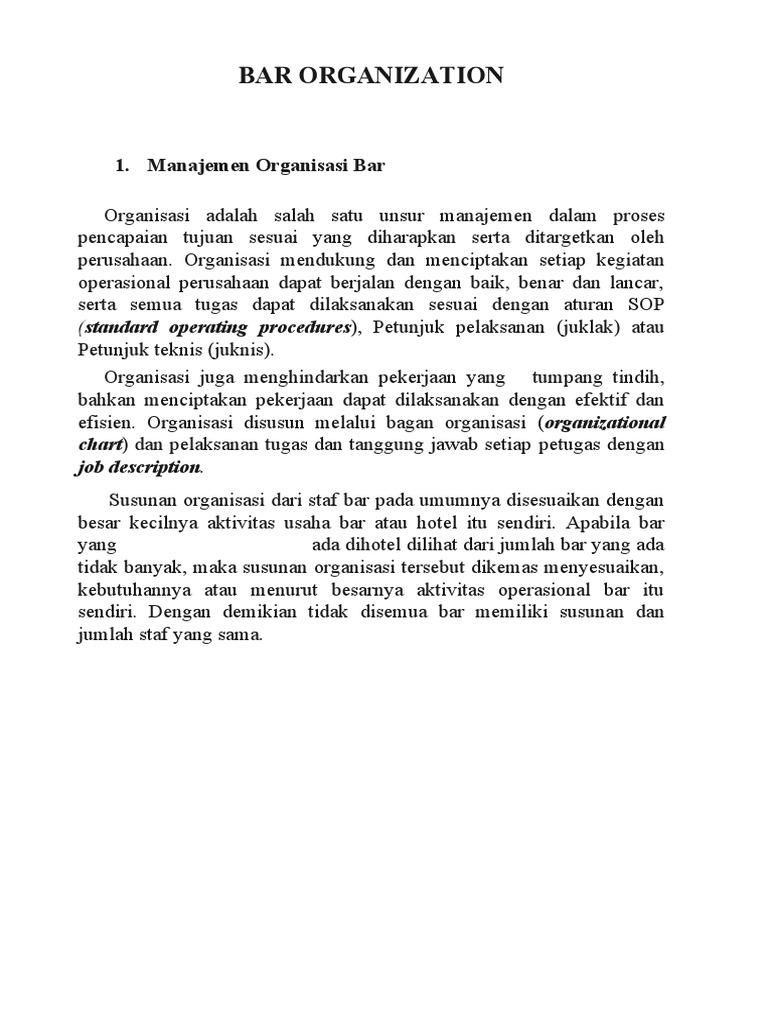 BAR ORGANIZATION

1. Manajemen Organisasi Bar

Organisasi adalah salah satu unsur manajemen dalam proses pencapaian tujuan sesuai yang diharapkan serta ditargetkan oleh perusahaan. Organisasi mendukung dan menciptakan setiap kegiatan operasional perusahaan dapat berjalan dengan baik, benar dan lancar, serta semua tugas dapat dilaksanakan sesuai dengan aturan SOP (standard operating procedures), Petunjuk pelaksanan (juklak) atau Petunjuk teknis (juknis).

Organisasi juga menghindarkan pekerjaan yang tumpang tindih, bahkan menciptakan pekerjaan dapat dilaksanakan dengan efektif dan efisien. Organisasi disusun melalui bagan organisasi (organizational chart) dan pelaksanan tugas dan tanggung jawab setiap petugas dengan job description.

Susunan organisasi dari staf bar pada umumnya disesuaikan dengan besar kecilnya aktivitas usaha bar atau hotel itu sendiri. Apabila bar yang ada dihotel dilihat dari jumlah bar yang ada tidak banyak, maka susunan organisasi tersebut dikemas menyesuaikan, kebutuhannya atau menurut besarnya aktivitas operasional bar itu sendiri. Dengan demikian tidak disemua bar memiliki susunan dan jumlah staf yang sama.